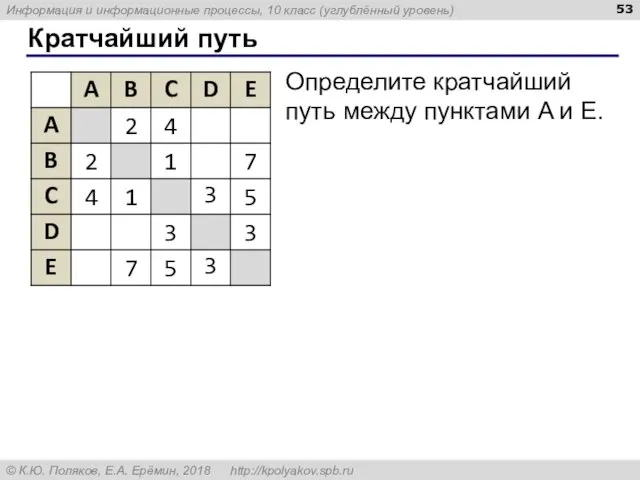 Информация и информационные процессы, 10 класс (углублённый уровень)

53

Кратчайший путь

|   | A | B | C | D | E |
|---|---|---|---|---|---|
| A |   | 2 | 4 |   |   |
| B | 2 |   | 1 |   | 7 |
| C | 4 | 1 |   | 3 | 5 |
| D |   |   | 3 |   | 3 |
| E |   | 7 | 5 | 3 |   |

Определите кратчайший путь между пунктами A и E.

© К.Ю. Поляков, Е.А. Ерёмин, 2018 http://kpolyakov.spb.ru